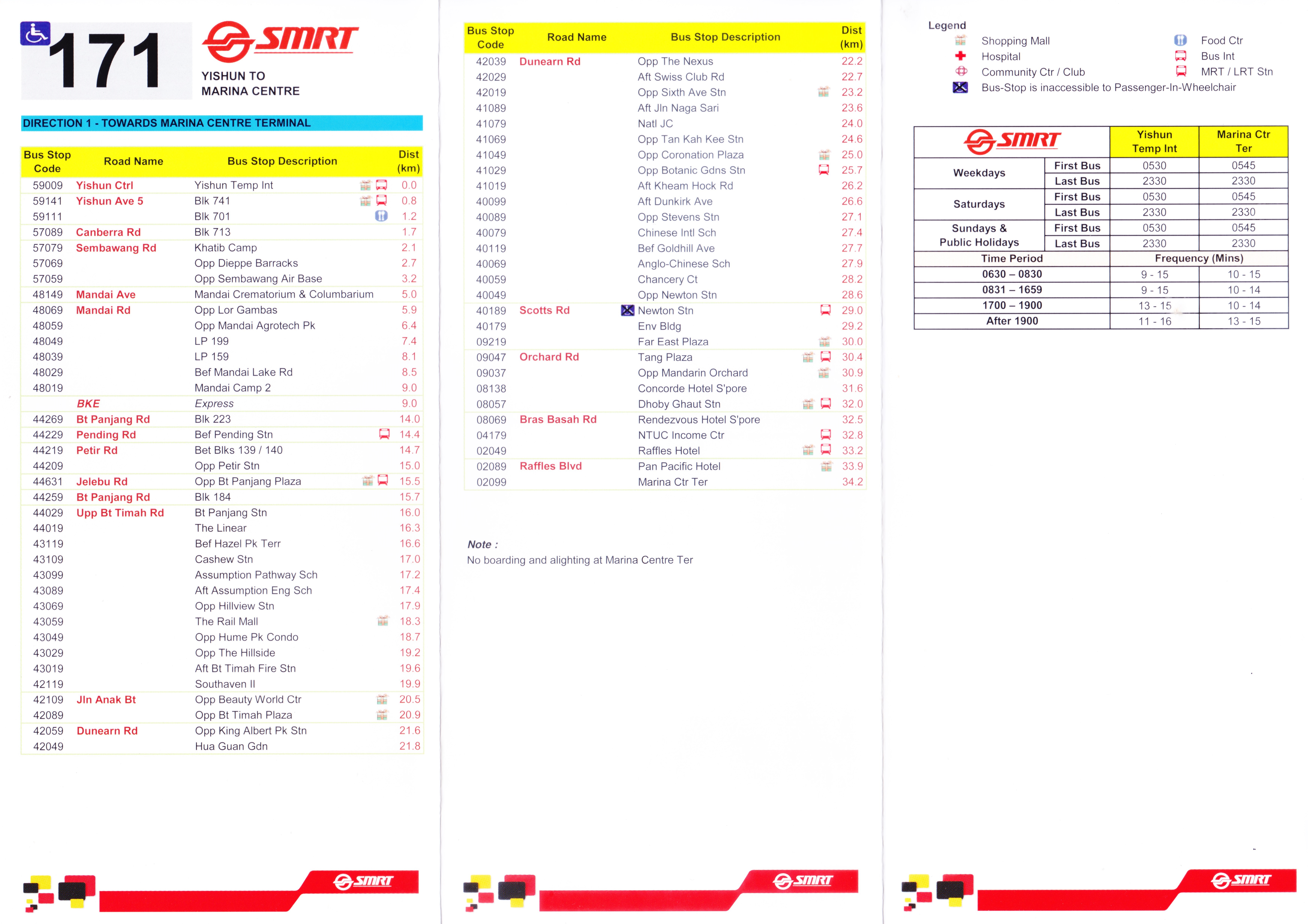 171

SMRT

YISHUN TO MARINA CENTRE

DIRECTION 1 - TOWARDS MARINA CENTRE TERMINAL

| Bus Stop Code | Road Name | Bus Stop Description | Dist (km) |
|---|---|---|---|
| 59009 | Yishun Ctrl | Yishun Temp Int | 0.0 |
| 59141 | Yishun Ave 5 | Blk 741 | 0.8 |
| 59111 | | Blk 701 | 1.2 |
| 57089 | Canberra Rd | Blk 713 | 1.7 |
| 57079 | Sembawang Rd | Khatib Camp | 2.1 |
| 57069 | | Opp Dieppe Barracks | 2.7 |
| 57059 | | Opp Sembawang Air Base | 3.2 |
| 48149 | Mandai Ave | Mandai Crematorium & Columbarium | 5.0 |
| 48069 | Mandai Rd | Opp Lor Gambas | 5.9 |
| 48059 | | Opp Mandai Agrotech Pk | 6.4 |
| 48049 | | LP 199 | 7.4 |
| 48039 | | LP 159 | 8.1 |
| 48029 | | Bef Mandai Lake Rd | 8.5 |
| 48019 | | Mandai Camp 2 | 9.0 |
| | BKE | Express | 9.0 |
| 44269 | Bt Panjang Rd | Blk 223 | 14.0 |
| 44229 | Pending Rd | Bef Pending Stn | 14.4 |
| 44219 | Petir Rd | Bet Blks 139 / 140 | 14.7 |
| 44209 | | Opp Petir Stn | 15.0 |
| 44631 | Jelebu Rd | Opp Bt Panjang Plaza | 15.5 |
| 44259 | Bt Panjang Rd | Blk 184 | 15.7 |
| 44029 | Upp Bt Timah Rd | Bt Panjang Stn | 16.0 |
| 44019 | | The Linear | 16.3 |
| 43119 | | Bef Hazel Pk Terr | 16.6 |
| 43109 | | Cashew Stn | 17.0 |
| 43099 | | Assumption Pathway Sch | 17.2 |
| 43089 | | Aft Assumption Eng Sch | 17.4 |
| 43069 | | Opp Hillview Stn | 17.9 |
| 43059 | | The Rail Mall | 18.3 |
| 43049 | | Opp Hume Pk Condo | 18.7 |
| 43029 | | Opp The Hillside | 19.2 |
| 43019 | | Aft Bt Timah Fire Stn | 19.6 |
| 42119 | | Southaven II | 19.9 |
| 42109 | Jln Anak Bt | Opp Beauty World Ctr | 20.5 |
| 42089 | | Opp Bt Timah Plaza | 20.9 |
| 42059 | Dunearn Rd | Opp King Albert Pk Stn | 21.6 |
| 42049 | | Hua Guan Gdn | 21.8 |

SMRT

| Bus Stop Code | Road Name | Bus Stop Description | Dist (km) |
|---|---|---|---|
| 42039 | Dunearn Rd | Opp The Nexus | 22.2 |
| 42029 | | Aft Swiss Club Rd | 22.7 |
| 42019 | | Opp Sixth Ave Stn | 23.2 |
| 41089 | | Aft Jln Naga Sari | 23.6 |
| 41079 | | Natl JC | 24.0 |
| 41069 | | Opp Tan Kah Kee Stn | 24.6 |
| 41049 | | Opp Coronation Plaza | 25.0 |
| 41029 | | Opp Botanic Gdns Stn | 25.7 |
| 41019 | | Aft Kheam Hock Rd | 26.2 |
| 40099 | | Aft Dunkirk Ave | 26.6 |
| 40089 | | Opp Stevens Stn | 27.1 |
| 40079 | | Chinese Intl Sch | 27.4 |
| 40119 | | Bef Goldhill Ave | 27.7 |
| 40069 | | Anglo-Chinese Sch | 27.9 |
| 40059 | | Chancery Ct | 28.2 |
| 40049 | | Opp Newton Stn | 28.6 |
| 40189 | Scotts Rd | Newton Stn | 29.0 |
| 40179 | | Env Bldg | 29.2 |
| 09219 | | Far East Plaza | 30.0 |
| 09047 | Orchard Rd | Tang Plaza | 30.4 |
| 09037 | | Opp Mandarin Orchard | 30.9 |
| 08138 | | Concorde Hotel S'pore | 31.6 |
| 08057 | | Dhoby Ghaut Stn | 32.0 |
| 08069 | Bras Basah Rd | Rendezvous Hotel S'pore | 32.5 |
| 04179 | | NTUC Income Ctr | 32.8 |
| 02049 | | Raffles Hotel | 33.2 |
| 02089 | Raffles Blvd | Pan Pacific Hotel | 33.9 |
| 02099 | | Marina Ctr Ter | 34.2 |

Note :
No boarding and alighting at Marina Centre Ter

SMRT

Legend
Shopping Mall
Hospital
Community Ctr / Club
Bus-Stop is inaccessible to Passenger-In-Wheelchair
Food Ctr
Bus Int
MRT / LRT Stn

| SMRT | | Yishun Temp Int | Marina Ctr Ter |
|---|---|---|---|
| Weekdays | First Bus | 0530 | 0545 |
| | Last Bus | 2330 | 2330 |
| Saturdays | First Bus | 0530 | 0545 |
| | Last Bus | 2330 | 2330 |
| Sundays & Public Holidays | First Bus | 0530 | 0545 |
| | Last Bus | 2330 | 2330 |
| Time Period | | Frequency (Mins) | |
| 0630 – 0830 | | 9 - 15 | 10 - 15 |
| 0831 – 1659 | | 9 - 15 | 10 - 14 |
| 1700 – 1900 | | 13 - 15 | 10 - 14 |
| After 1900 | | 11 - 16 | 13 - 15 |

SMRT